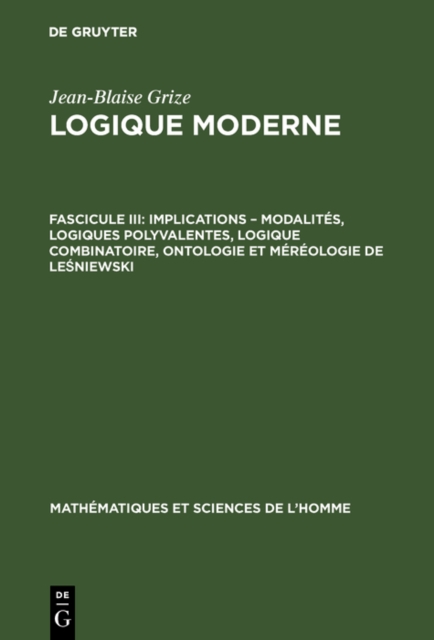 DE GRUYTER

Jean-Blaise Grize
LOGIQUE MODERNE

FASCICULE III: IMPLICATIONS – MODALITÉS, LOGIQUES POLYVALENTES, LOGIQUE COMBINATOIRE, ONTOLOGIE ET MÉRÉOLOGIE DE LEŚNIEWSKI

MATHÉMATIQUES ET SCIENCES DE L'HOMME

DE
G